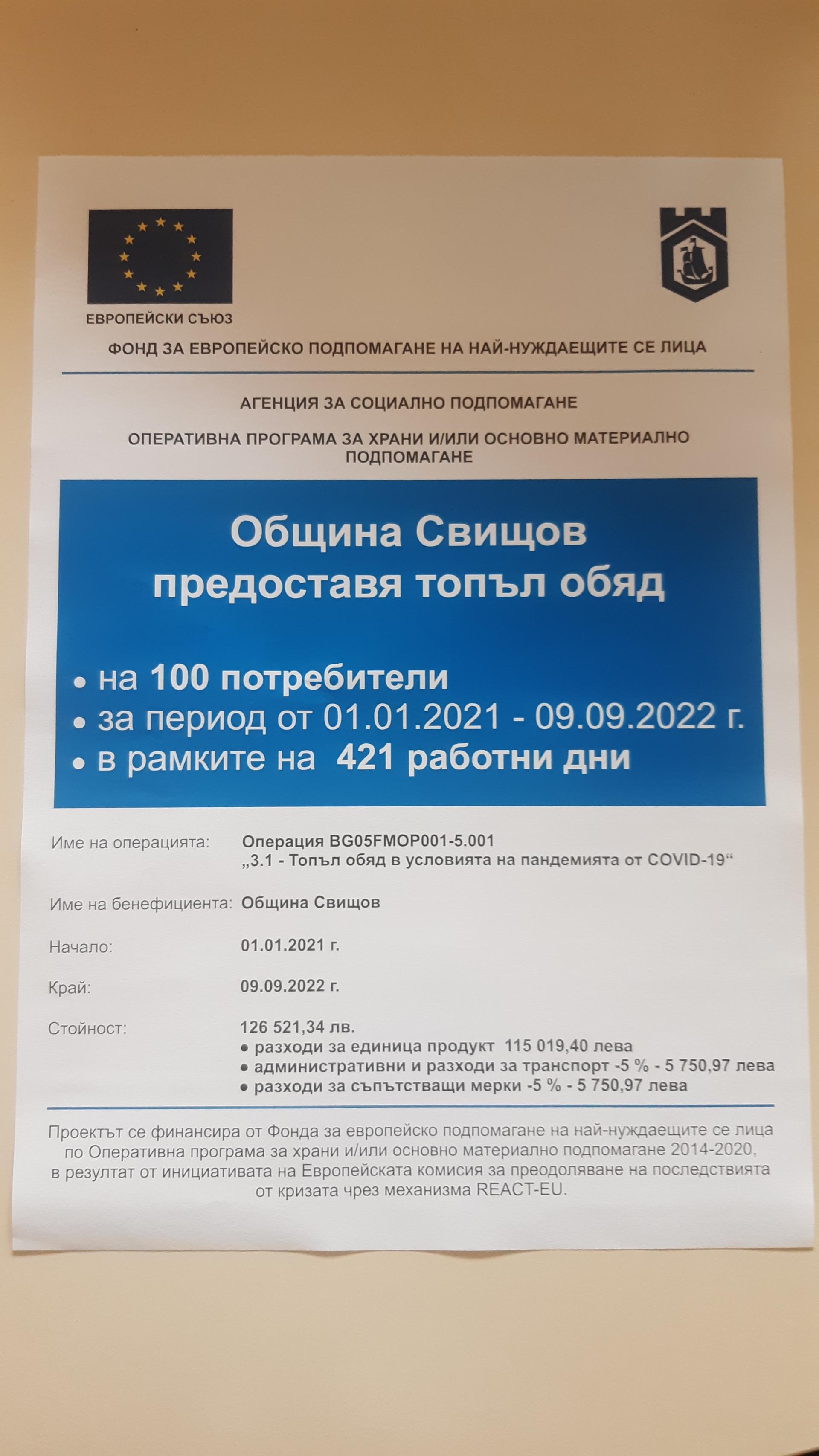 ЕВРОПЕЙСКИ СЪЮЗ

ФОНД ЗА ЕВРОПЕЙСКО ПОДПОМАГАНЕ НА НАЙ-НУЖДАЕЩИТЕ СЕ ЛИЦА

АГЕНЦИЯ ЗА СОЦИАЛНО ПОДПОМАГАНЕ

ОПЕРАТИВНА ПРОГРАМА ЗА ХРАНИ И/ИЛИ ОСНОВНО МАТЕРИАЛНО ПОДПОМАГАНЕ

Община Свищов предоставя топъл обяд

• на 100 потребители
• за период от 01.01.2021 - 09.09.2022 г.
• в рамките на 421 работни дни

Име на операцията: Операция BG05FMOP001-5.001 „3.1 - Топъл обяд в условията на пандемията от COVID-19“

Име на бенефициента: Община Свищов

Начало: 01.01.2021 г.

Край: 09.09.2022 г.

Стойност: 126 521,34 лв.
• разходи за единица продукт 115 019,40 лева
• административни и разходи за транспорт -5 % - 5 750,97 лева
• разходи за съпътстващи мерки -5 % - 5 750,97 лева

Проектът се финансира от Фонда за европейско подпомагане на най-нуждаещите се лица по Оперативна програма за храни и/или основно материално подпомагане 2014-2020, в резултат от инициативата на Европейската комисия за преодоляване на последствията от кризата чрез механизма REACT-EU.